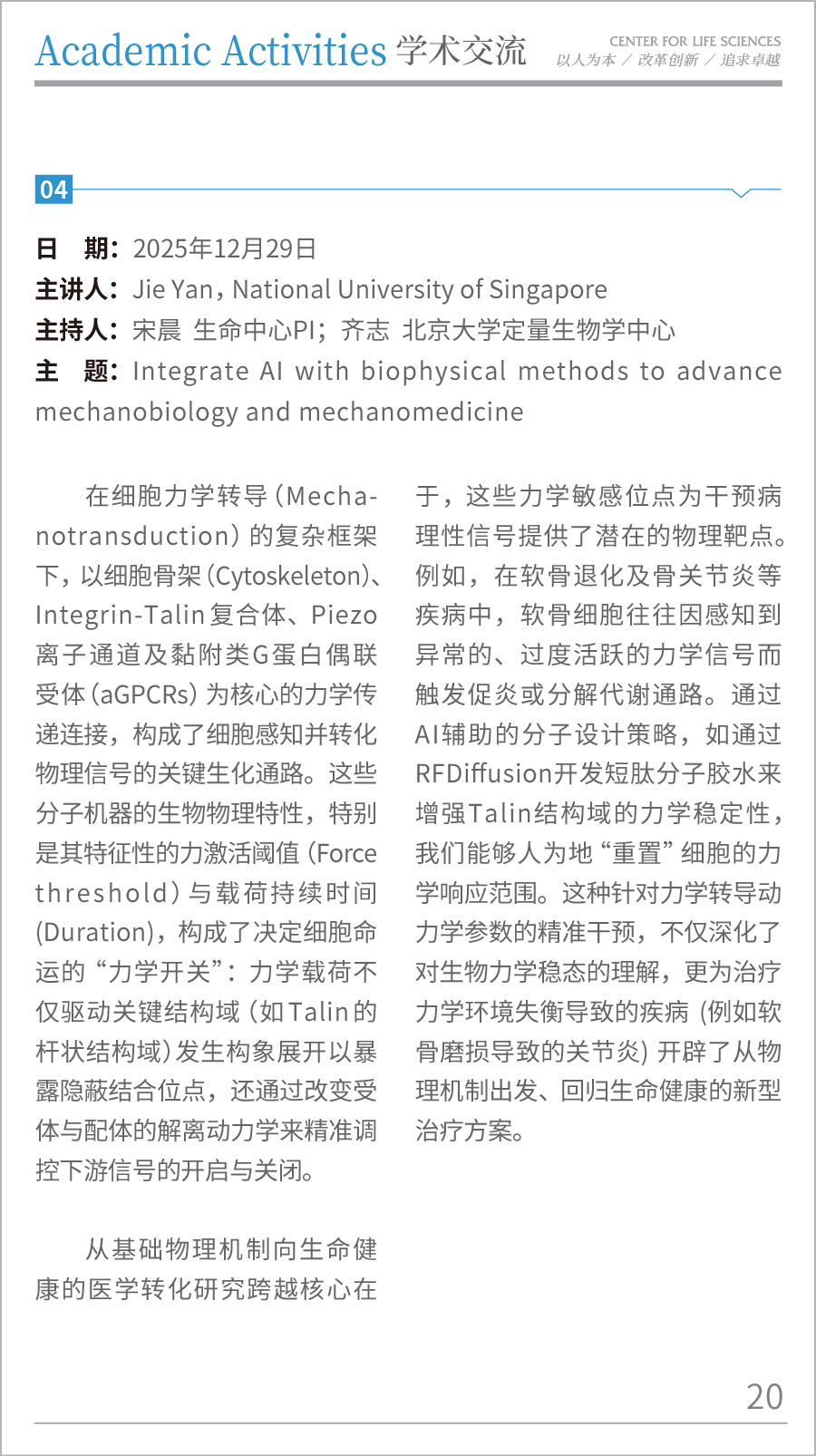 Academic Activities 学术交流

CENTER FOR LIFE SCIENCES
以人为本 / 改革创新 / 追求卓越

04

日 期：2025年12月29日
主讲人：Jie Yan，National University of Singapore
主持人：宋晨 生命中心PI；齐志 北京大学定量生物学中心
主 题：Integrate AI with biophysical methods to advance mechanobiology and mechanomedicine

在细胞力学转导（Mechanotransduction）的复杂框架下，以细胞骨架（Cytoskeleton）、Integrin-Talin复合体、Piezo离子通道及黏附类G蛋白偶联受体（aGPCRs）为核心的力学传递连接，构成了细胞感知并转化物理信号的关键生化通路。这些分子机器的生物物理特性，特别是其特征性的力激活阈值（Force threshold）与载荷持续时间（Duration），构成了决定细胞命运的“力学开关”：力学载荷不仅驱动关键结构域（如Talin的杆状结构域）发生构象展开以暴露隐蔽结合位点，还通过改变受体与配体的解离动力学来精准调控下游信号的开启与关闭。

从基础物理机制向生命健康的医学转化研究跨越核心在于，这些力学敏感位点为干预病理性信号提供了潜在的物理靶点。例如，在软骨退化及骨关节炎等疾病中，软骨细胞往往因感知到异常的、过度活跃的力学信号而触发促炎或分解代谢通路。通过AI辅助的分子设计策略，如通过RFDiffusion开发短肽分子胶水来增强Talin结构域的力学稳定性，我们能够人为地“重置”细胞的力学响应范围。这种针对力学转导动力学参数的精准干预，不仅深化了对生物力学稳态的理解，更为治疗力学环境失衡导致的疾病（例如软骨磨损导致的关节炎）开辟了从物理机制出发、回归生命健康的新型治疗方案。

20